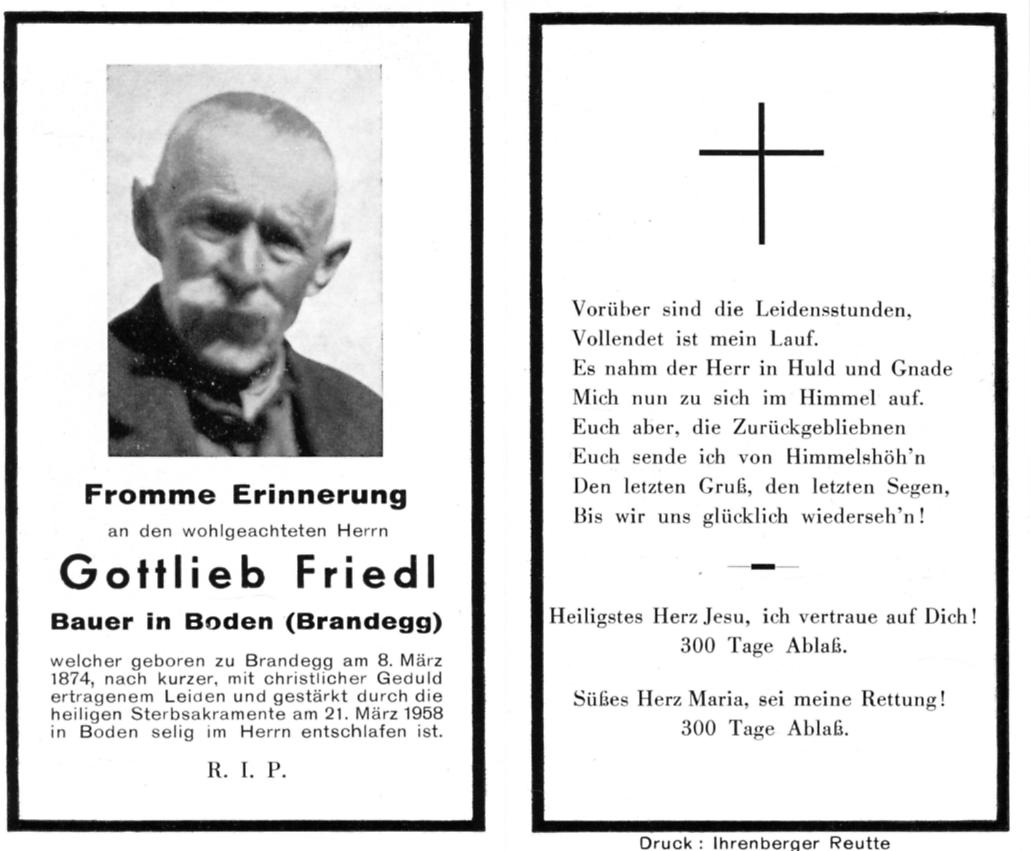 Fromme Erinnerung

an den wohlgeachteten Herrn

Gottlieb Friedl

Bauer in Boden (Brandegg)

welcher geboren zu Brandegg am 8. März 1874, nach kurzer, mit christlicher Geduld ertragenem Leiden und gestärkt durch die heiligen Sterbsakramente am 21. März 1958 in Boden selig im Herrn entschlafen ist.

R. I. P.

Vorüber sind die Leidensstunden,
Vollendet ist mein Lauf.
Es nahm der Herr in Huld und Gnade
Mich nun zu sich im Himmel auf.
Euch aber, die Zurückgebliebnen
Euch sende ich von Himmelshöh'n
Den letzten Gruß, den letzten Segen,
Bis wir uns glücklich wiederseh'n!

Heiligstes Herz Jesu, ich vertraue auf Dich!
300 Tage Ablaß.

Süßes Herz Maria, sei meine Rettung!
300 Tage Ablaß.

Druck: Ihrenberger Reutte